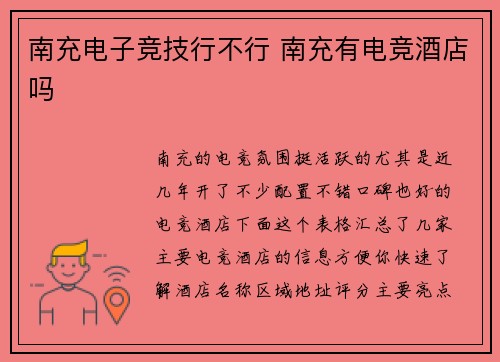 南充电子竞技行不行 南充有电竞酒店吗

南充的电竞氛围挺活跃的尤其是近几年开了不少配置不错口碑也好的电竞酒店下面这个表格汇总了几家主要电竞酒店的信息方便你快速了解酒店名称区域地址评分主要亮点